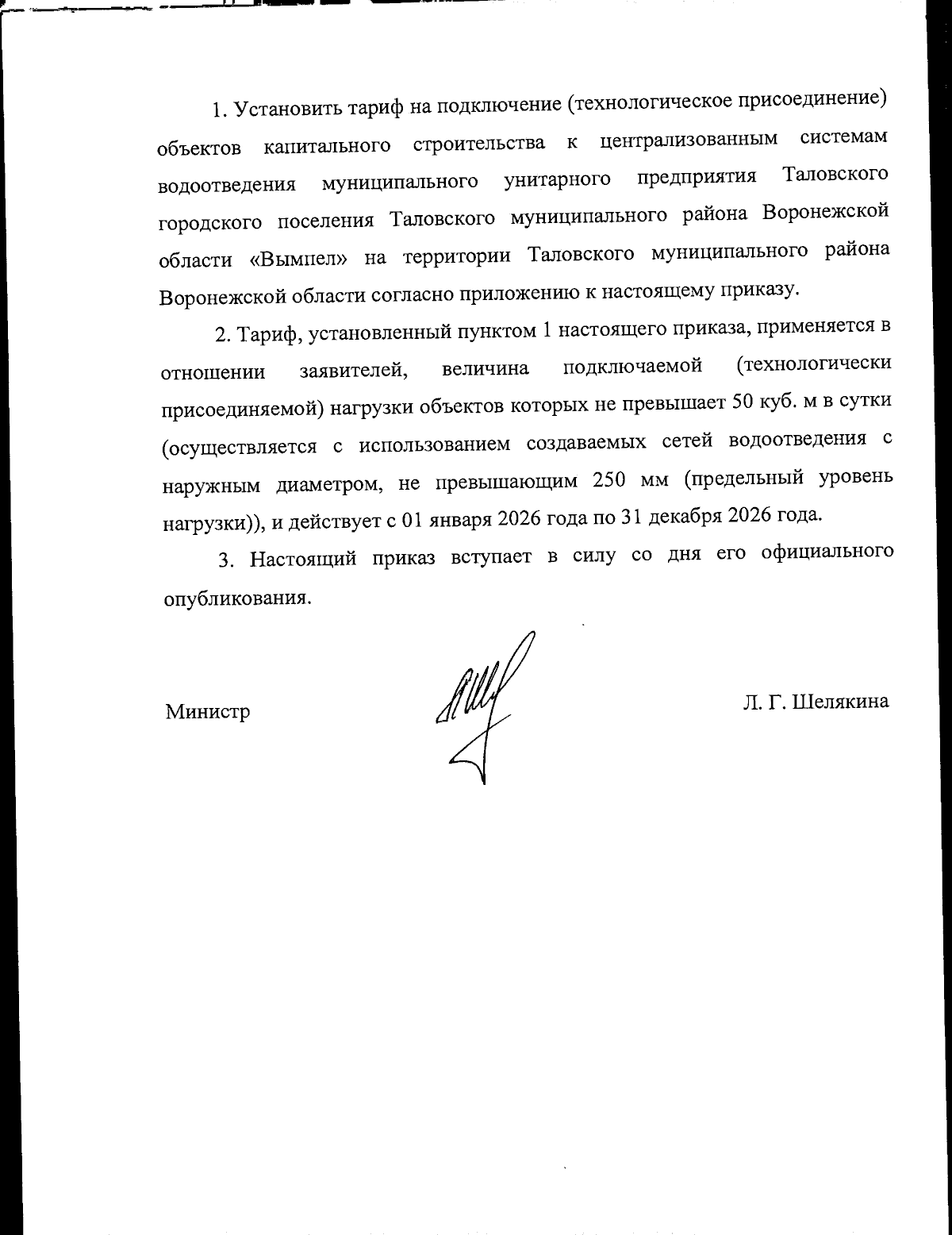 1. Установить тариф на подключение (технологическое присоединение) объектов капитального строительства к централизованным системам водоотведения муниципального унитарного предприятия Таловского городского поселения Таловского муниципального района Воронежской области «Вымпел» на территории Таловского муниципального района Воронежской области согласно приложению к настоящему приказу.

2. Тариф, установленный пунктом 1 настоящего приказа, применяется в отношении заявителей, величина подключаемой (технологически присоединяемой) нагрузки объектов которых не превышает 50 куб. м в сутки (осуществляется с использованием создаваемых сетей водоотведения с наружным диаметром, не превышающим 250 мм (предельный уровень нагрузки)), и действует с 01 января 2026 года по 31 декабря 2026 года.

3. Настоящий приказ вступает в силу со дня его официального опубликования.

Министр

Л. Г. Шелякина